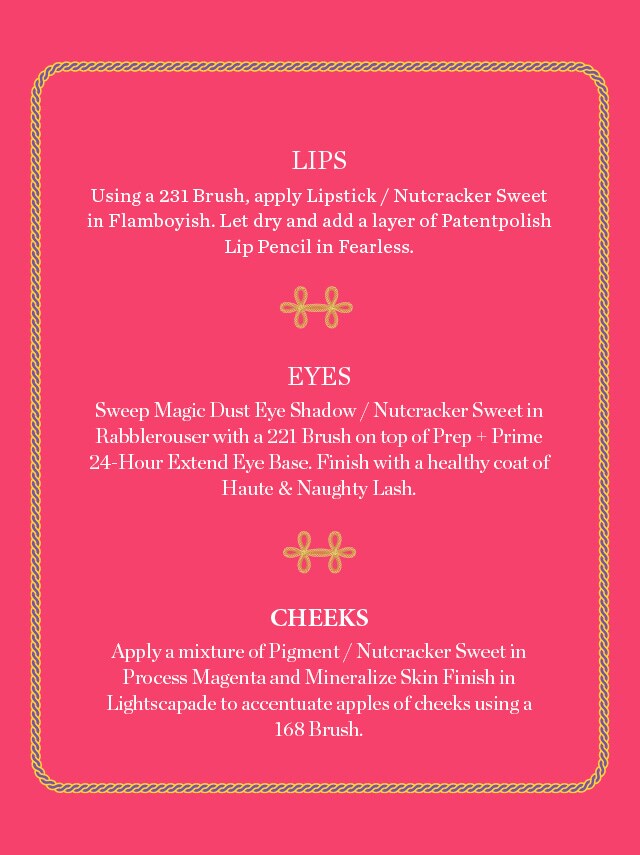 LIPS

Using a 231 Brush, apply Lipstick / Nutcracker Sweet in Flamboyish. Let dry and add a layer of Patentpolish Lip Pencil in Fearless.

EYES

Sweep Magic Dust Eye Shadow / Nutcracker Sweet in Rabblerouser with a 221 Brush on top of Prep + Prime 24-Hour Extend Eye Base. Finish with a healthy coat of Haute & Naughty Lash.

CHEEKS

Apply a mixture of Pigment / Nutcracker Sweet in Process Magenta and Mineralize Skin Finish in Lightscapade to accentuate apples of cheeks using a 168 Brush.